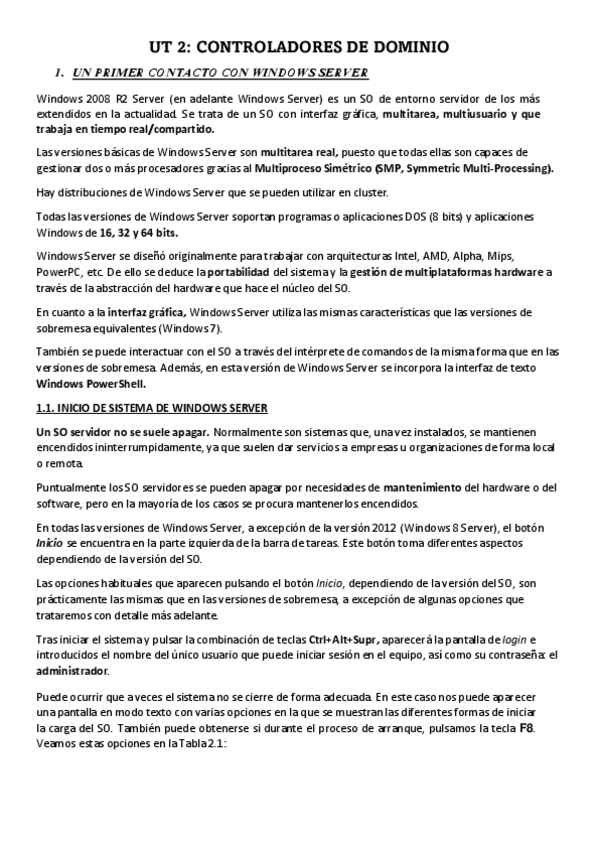 UT 2: CONTROLADORES DE DOMINIO

1. UN PRIMER CONTACTO CON WINDOWS SERVER

Windows 2008 R2 Server (en adelante Windows Server) es un SO de entorno servidor de los más extendidos en la actualidad. Se trata de un SO con interfaz gráfica, multitarea, multiusuario y que trabaja en tiempo real/compartido.

Las versiones básicas de Windows Server son multitarea real, puesto que todas ellas son capaces de gestionar dos o más procesadores gracias al Multiproceso Simétrico (SMP, Symmetric Multi-Processing).

Hay distribuciones de Windows Server que se pueden utilizar en cluster.

Todas las versiones de Windows Server soportan programas o aplicaciones DOS (8 bits) y aplicaciones Windows de 16, 32 y 64 bits.

Windows Server se diseñó originalmente para trabajar con arquitecturas Intel, AMD, Alpha, Mips, PowerPC, etc. De ello se deduce la portabilidad del sistema y la gestión de multiplataformas hardware a través de la abstracción del hardware que hace el núcleo del SO.

En cuanto a la interfaz gráfica, Windows Server utiliza las mismas características que las versiones de sobremesa equivalentes (Windows 7).

También se puede interactuar con el SO a través del intérprete de comandos de la misma forma que en las versiones de sobremesa. Además, en esta versión de Windows Server se incorpora la interfaz de texto Windows PowerShell.

1.1. INICIO DE SISTEMA DE WINDOWS SERVER

Un SO servidor no se suele apagar. Normalmente son sistemas que, una vez instalados, se mantienen encendidos ininterrumpidamente, ya que suelen dar servicios a empresas u organizaciones de forma local o remota.

Puntualmente los SO servidores se pueden apagar por necesidades de mantenimiento del hardware o del software, pero en la mayoría de los casos se procura mantenerlos encendidos.

En todas las versiones de Windows Server, a excepción de la versión 2012 (Windows 8 Server), el botón Inicio se encuentra en la parte izquierda de la barra de tareas. Este botón toma diferentes aspectos dependiendo de la versión del SO.

Las opciones habituales que aparecen pulsando el botón Inicio, dependiendo de la versión del SO, son prácticamente las mismas que en las versiones de sobremesa, a excepción de algunas opciones que trataremos con detalle más adelante.

Tras iniciar el sistema y pulsar la combinación de teclas Ctrl+Alt+Supr, aparecerá la pantalla de login e introducidos el nombre del único usuario que puede iniciar sesión en el equipo, así como su contraseña: el administrador.

Puede ocurrir que a veces el sistema no se cierre de forma adecuada. En este caso nos puede aparecer una pantalla en modo texto con varias opciones en la que se muestran las diferentes formas de iniciar la carga del SO. También puede obtenerse si durante el proceso de arranque, pulsamos la tecla F8. Veamos estas opciones en la Tabla 2.1: